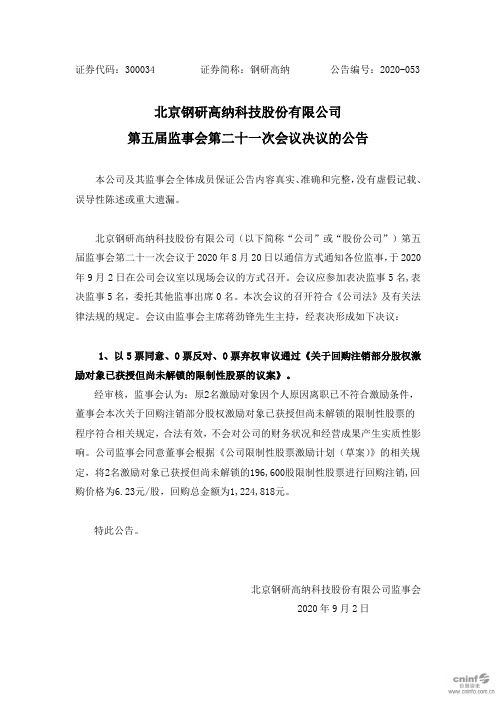 证券代码：300034　　证券简称：钢研高纳　　公告编号：2020-053

北京钢研高纳科技股份有限公司
第五届监事会第二十一次会议决议的公告

本公司及其监事会全体成员保证公告内容真实、准确和完整，没有虚假记载、误导性陈述或重大遗漏。

北京钢研高纳科技股份有限公司（以下简称“公司”或“股份公司”）第五届监事会第二十一次会议于 2020 年 8 月 20 日以通信方式通知各位监事，于 2020 年 9 月 2 日在公司会议室以现场会议的方式召开。会议应参加表决监事 5 名，表决监事 5 名，委托其他监事出席 0 名。本次会议的召开符合《公司法》及有关法律法规的规定。会议由监事会主席蒋劲锋先生主持，经表决形成如下决议：

1、以 5 票同意、0 票反对、0 票弃权审议通过《关于回购注销部分股权激励对象已获授但尚未解锁的限制性股票的议案》。

经审核，监事会认为：原2名激励对象因个人原因离职已不符合激励条件，董事会本次关于回购注销部分股权激励对象已获授但尚未解锁的限制性股票的程序符合相关规定，合法有效，不会对公司的财务状况和经营成果产生实质性影响。公司监事会同意董事会根据《公司限制性股票激励计划（草案）》的相关规定，将2名激励对象已获授但尚未解锁的196，600股限制性股票进行回购注销，回购价格为6.23元/股，回购总金额为1，224，818元。

特此公告。

北京钢研高纳科技股份有限公司监事会
2020 年 9 月 2 日

cninf 巨潮资讯
www.cninfo.com.cn